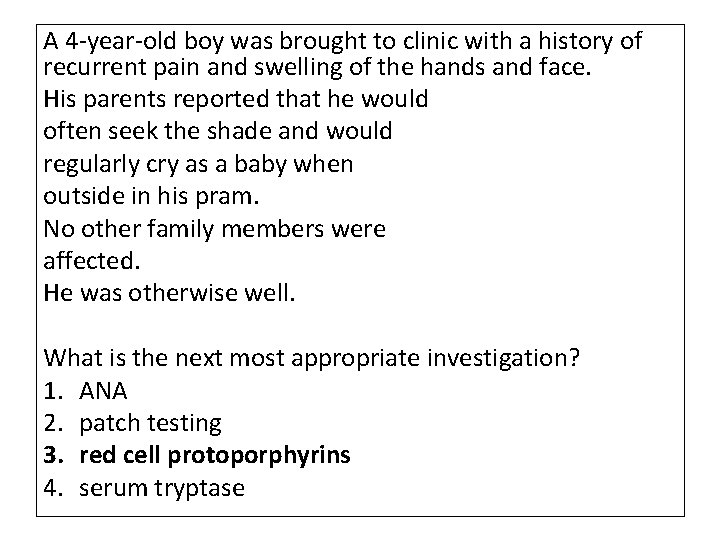 A 4-year-old boy was brought to clinic with a history of recurrent pain and swelling of the hands and face.

His parents reported that he would often seek the shade and would regularly cry as a baby when outside in his pram.

No other family members were affected.

He was otherwise well.

What is the next most appropriate investigation?
1. ANA
2. patch testing
3. red cell protoporphyrins
4. serum tryptase